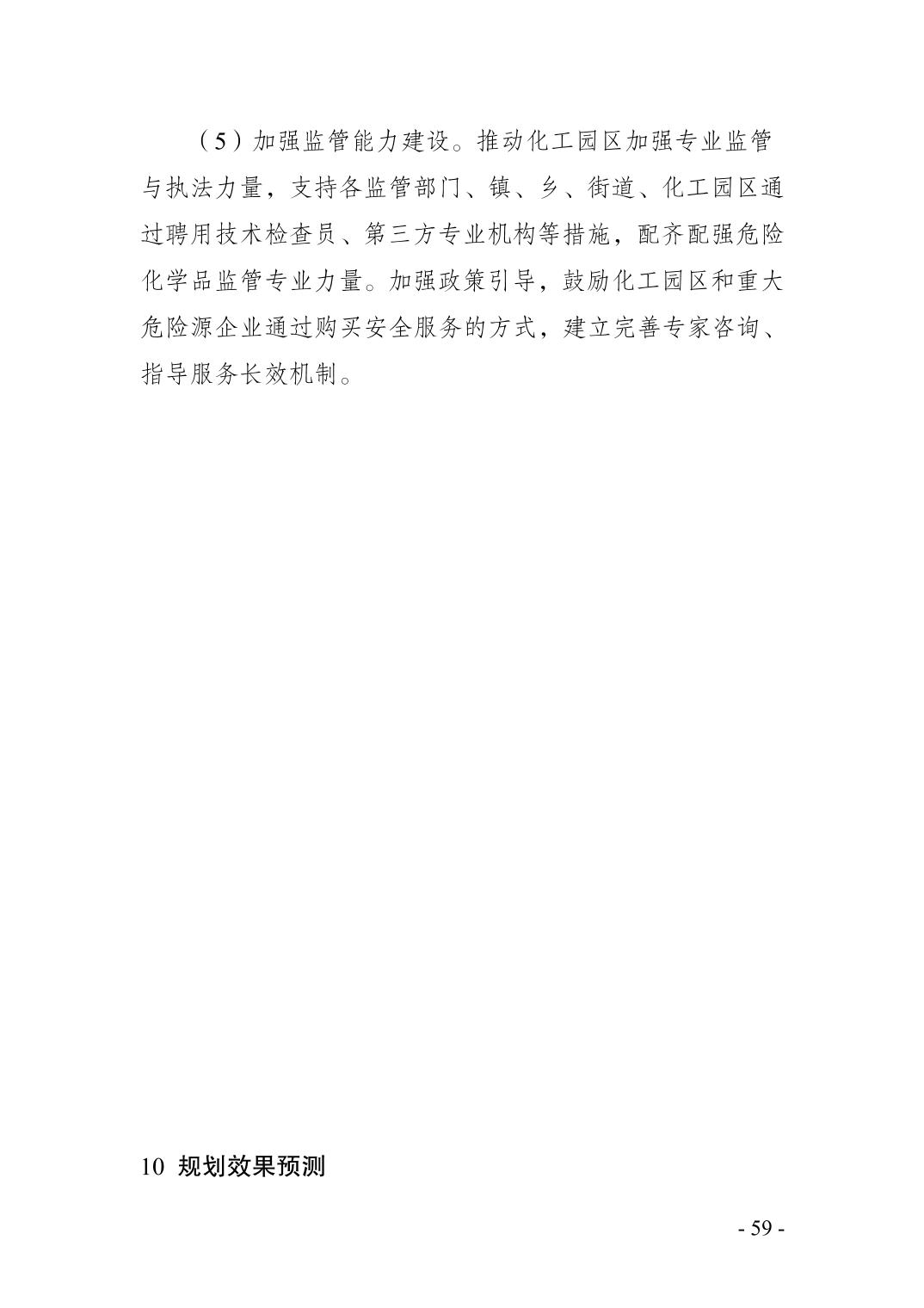 （5）加强监管能力建设。推动化工园区加强专业监管与执法力量，支持各监管部门、镇、乡、街道、化工园区通过聘用技术检查员、第三方专业机构等措施，配齐配强危险化学品监管专业力量。加强政策引导，鼓励化工园区和重大危险源企业通过购买安全服务的方式，建立完善专家咨询、指导服务长效机制。

10 规划效果预测

- 59 -